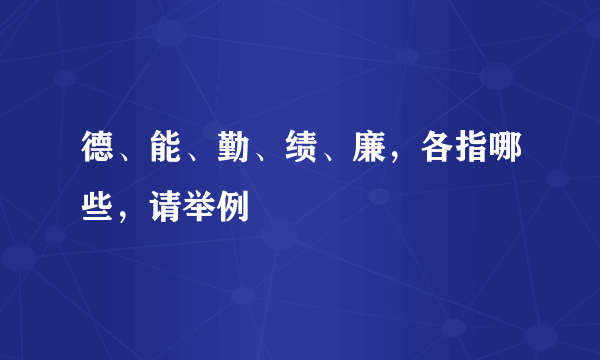 德、能、勤、绩、廉，各指哪些，请举例